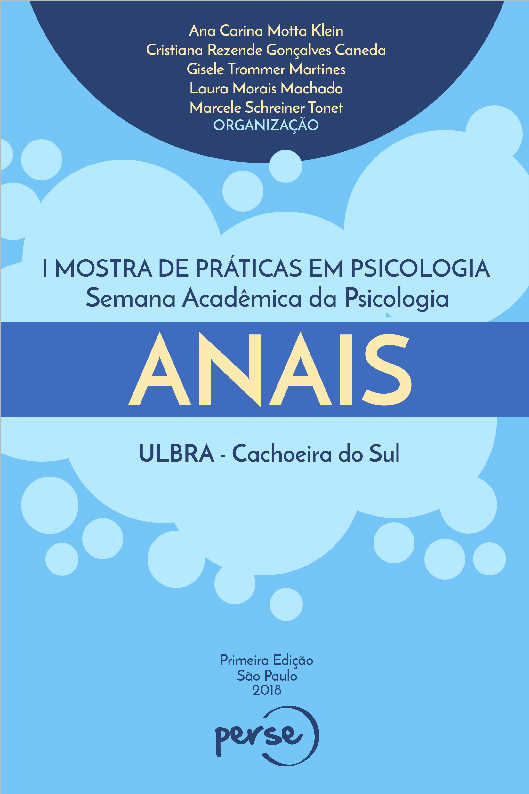 Ana Carina Motta Klein
Cristiana Rezende Gonçalves Caneda
Gisele Trommer Martines
Laura Morais Machado
Marcele Schreiner Tonet
ORGANIZAÇÃO

I MOSTRA DE PRÁTICAS EM PSICOLOGIA
Semana Acadêmica da Psicologia

ANAIS

ULBRA - Cachoeira do Sul

Primeira Edição
São Paulo
2018

perse